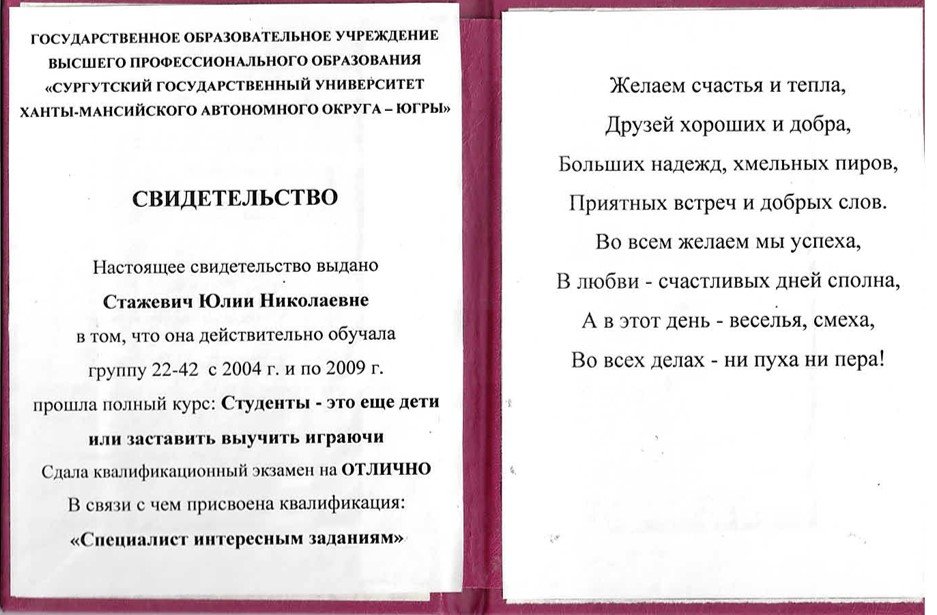 ГОСУДАРСТВЕННОЕ ОБРАЗОВАТЕЛЬНОЕ УЧРЕЖДЕНИЕ
ВЫСШЕГО ПРОФЕССИОНАЛЬНОГО ОБРАЗОВАНИЯ
«СУРГУТСКИЙ ГОСУДАРСТВЕННЫЙ УНИВЕРСИТЕТ
ХАНТЫ-МАНСИЙСКОГО АВТОНОМНОГО ОКРУГА – ЮГРЫ»

СВИДЕТЕЛЬСТВО

Настоящее свидетельство выдано
Стажевич Юлии Николаевне
в том, что она действительно обучала
группу 22-42 с 2004 г. и по 2009 г.
прошла полный курс: Студенты - это еще дети
или заставить выучить играючи
Сдала квалификационный экзамен на ОТЛИЧНО
В связи с чем присвоена квалификация:
«Специалист интересным заданиям»

Желаем счастья и тепла,
Друзей хороших и добра,
Больших надежд, хмельных пиров,
Приятных встреч и добрых слов.
Во всем желаем мы успеха,
В любви - счастливых дней сполна,
А в этот день - веселья, смеха,
Во всех делах - ни пуха ни пера!